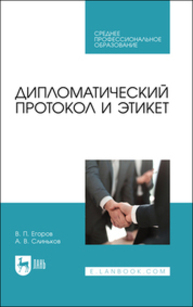 СРЕДНЕЕ ПРОФЕССИОНАЛЬНОЕ ОБРАЗОВАНИЕ

ДИПЛОМАТИЧЕСКИЙ ПРОТОКОЛ И ЭТИКЕТ

В. П. Егоров
А. В. Слиньков

ЛАНЬ

E.LANBOOK.COM